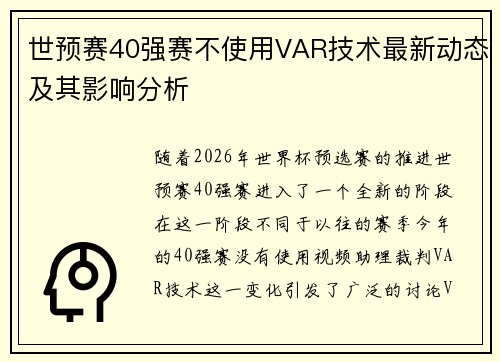 世预赛40强赛不使用VAR技术最新动态及其影响分析

随着2026年世界杯预选赛的推进世预赛40强赛进入了一个全新的阶段在这一阶段不同于以往的赛季今年的40强赛没有使用视频助理裁判VAR技术这一变化引发了广泛的讨论V